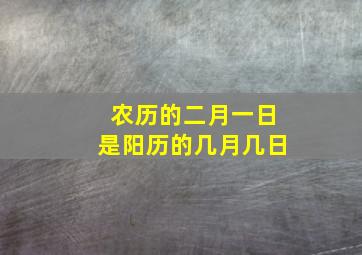 农历的二月一日
是阳历的几月几日